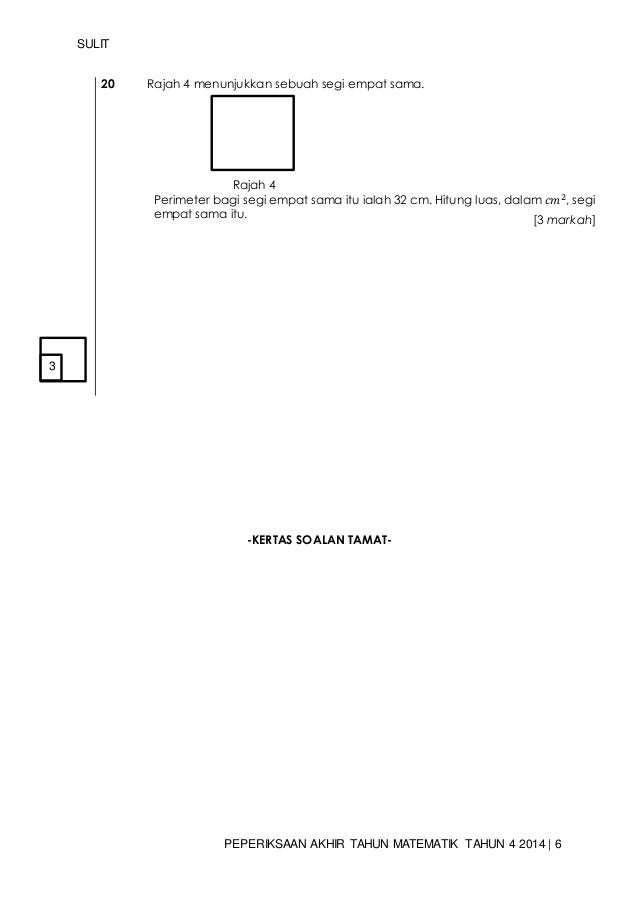 SULIT

20 Rajah 4 menunjukkan sebuah segi empat sama.

Rajah 4

Perimeter bagi segi empat sama itu ialah 32 cm. Hitung luas, dalam $cm^2$, segi empat sama itu.

[3 markah]

3

-KERTAS SOALAN TAMAT-

PEPERIKSAAN AKHIR TAHUN MATEMATIK TAHUN 4 2014 | 6